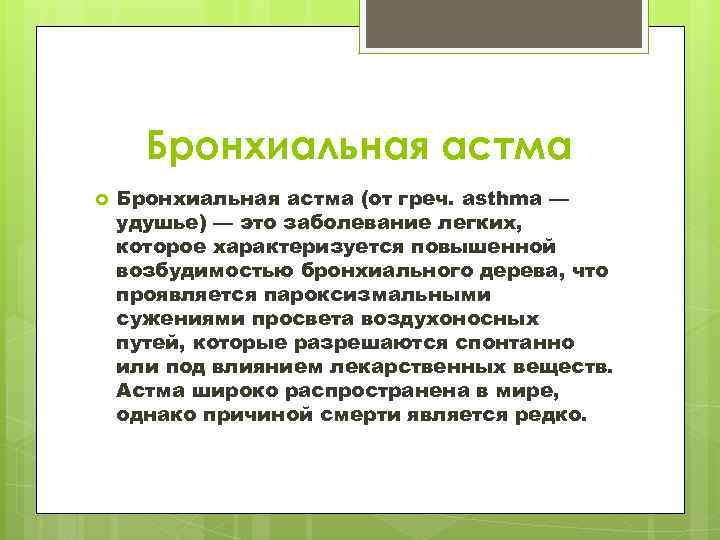 Бронхиальная астма

Бронхиальная астма (от греч. asthma — удушье) — это заболевание легких, которое характеризуется повышенной возбудимостью бронхиального дерева, что проявляется пароксизмальными сужениями просвета воздухоносных путей, которые разрешаются спонтанно или под влиянием лекарственных веществ. Астма широко распространена в мире, однако причиной смерти является редко.